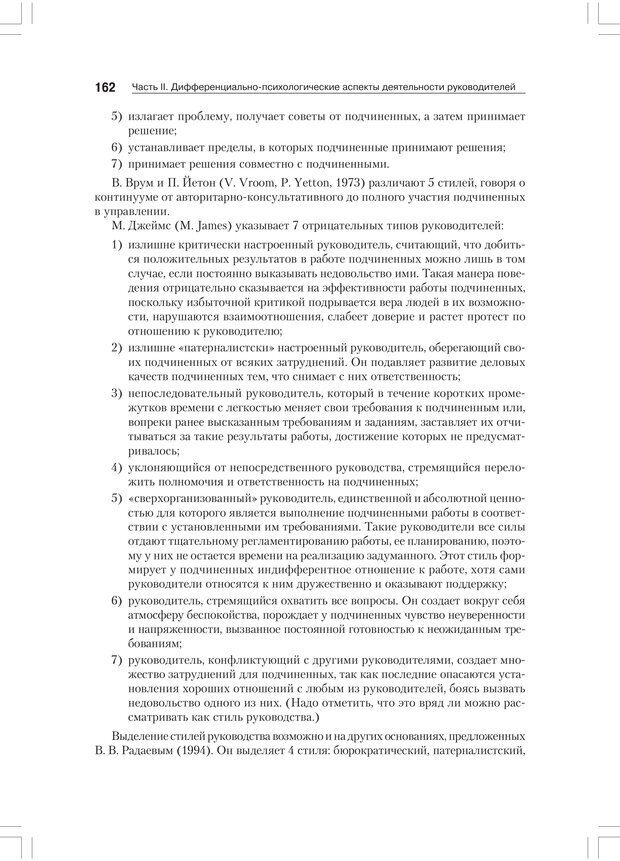 162 Часть II. Дифференциально-психологические аспекты деятельности руководителей

5) излагает проблему, получает советы от подчиненных, а затем принимает решение;

6) устанавливает пределы, в которых подчиненные принимают решения;

7) принимает решения совместно с подчиненными.

В. Врум и П. Йетон (V. Vroom, P. Yetton, 1973) различают 5 стилей, говоря о континууме от авторитарно-консультативного до полного участия подчиненных в управлении.

М. Джеймс (M. James) указывает 7 отрицательных типов руководителей:

1) излишне критически настроенный руководитель, считающий, что добиться положительных результатов в работе подчиненных можно лишь в том случае, если постоянно выказывать недовольство ими. Такая манера поведения отрицательно сказывается на эффективности работы подчиненных, поскольку избыточной критикой подрывается вера людей в их возможности, нарушаются взаимоотношения, слабеет доверие и растет протест по отношению к руководителю;

2) излишне «патерналистски» настроенный руководитель, оберегающий своих подчиненных от всяких затруднений. Он подавляет развитие деловых качеств подчиненных тем, что снимает с них ответственность;

3) непоследовательный руководитель, который в течение коротких промежутков времени с легкостью меняет свои требования к подчиненным или, вопреки ранее высказанным требованиям и заданиям, заставляет их отчитываться за такие результаты работы, достижение которых не предусматривалось;

4) уклоняющийся от непосредственного руководства, стремящийся переложить полномочия и ответственность на подчиненных;

5) «сверхорганизованный» руководитель, единственной и абсолютной ценностью для которого является выполнение подчиненными работы в соответствии с установленными им требованиями. Такие руководители все силы отдают тщательному регламентированию работы, ее планированию, поэтому у них не остается времени на реализацию задуманного. Этот стиль формирует у подчиненных индифферентное отношение к работе, хотя сами руководители относятся к ним дружественно и оказывают поддержку;

6) руководитель, стремящийся охватить все вопросы. Он создает вокруг себя атмосферу беспокойства, порождает у подчиненных чувство неуверенности и напряженности, вызванное постоянной готовностью к неожиданным требованиям;

7) руководитель, конфликтующий с другими руководителями, создает множество затруднений для подчиненных, так как последние опасаются установления хороших отношений с любым из руководителей, боясь вызвать недовольство одного из них. (Надо отметить, что это вряд ли можно рассматривать как стиль руководства.)

Выделение стилей руководства возможно и на других основаниях, предложенных В. В. Радаевым (1994). Он выделяет 4 стиля: бюрократический, патерналистский,